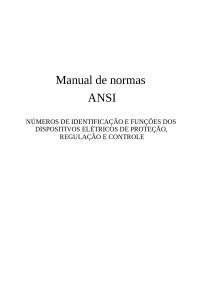 Manual de normas
ANSI

NÚMEROS DE IDENTIFICAÇÃO E FUNÇÕES DOS DISPOSITIVOS ELÉTRICOS DE PROTEÇÃO, REGULAÇÃO E CONTROLE